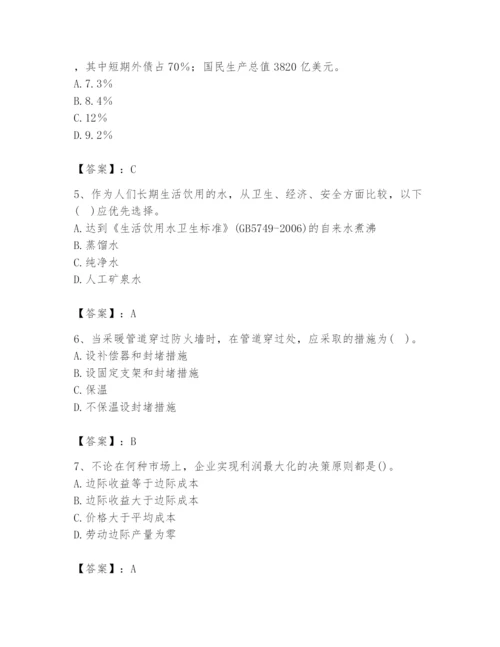 ，其中短期外债占70%；国民生产总值3820亿美元。
A. 7.3%
B. 8.4%
C. 12%
D. 9.2%

【答案】：C

5、作为人们长期生活饮用的水，从卫生、经济、安全方面比较，以下（ ）应优先选择。
A. 达到《生活饮用水卫生标准》(GB5749-2006)的自来水煮沸
B. 蒸馏水
C. 纯净水
D. 人工矿泉水

【答案】：A

6、当采暖管道穿过防火墙时，在管道穿过处，应采取的措施为（ ）。
A. 设补偿器和封堵措施
B. 设固定支架和封堵措施
C. 保温
D. 不保温设封堵措施

【答案】：B

7、不论在何种市场上，企业实现利润最大化的决策原则都是()。
A. 边际收益等于边际成本
B. 边际收益大于边际成本
C. 价格大于平均成本
D. 劳动边际产量为零

【答案】：A